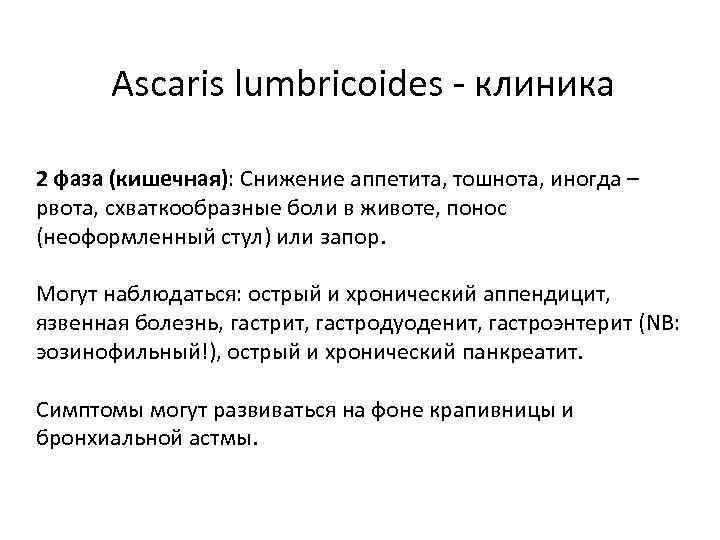 Ascaris lumbricoides - клиника

2 фаза (кишечная): Снижение аппетита, тошнота, иногда – рвота, схваткообразные боли в животе, понос (неоформленный стул) или запор.

Могут наблюдаться: острый и хронический аппендицит, язвенная болезнь, гастрит, гастродуоденит, гастроэнтерит (NB: эозинофильный!), острый и хронический панкреатит.

Симптомы могут развиваться на фоне крапивницы и бронхиальной астмы.